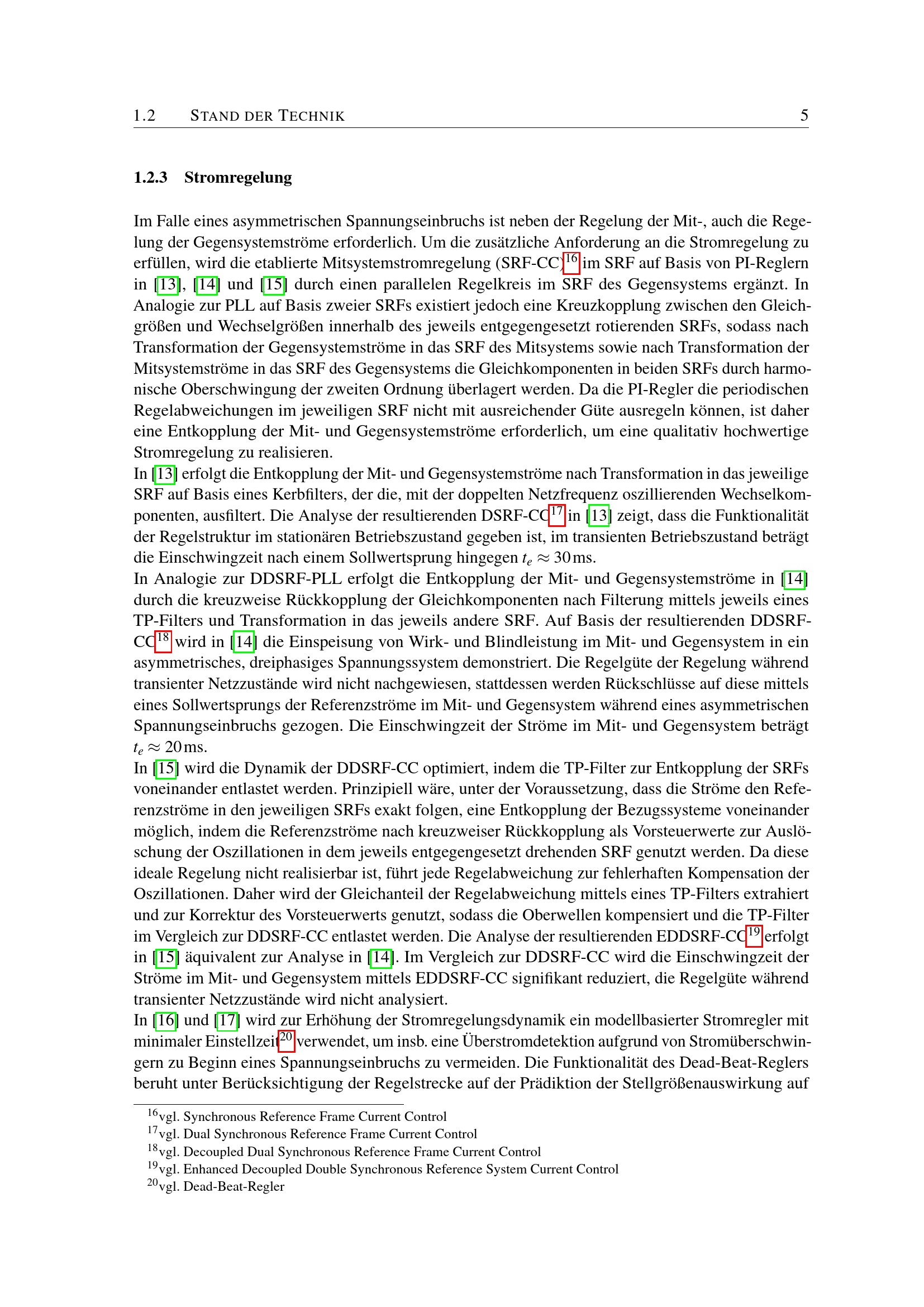 1.2 STAND DER TECHNIK 5

1.2.3 Stromregelung

Im Falle eines asymmetrischen Spannungseinbruchs ist neben der Regelung der Mit-, auch die Regelung der Gegensystemströme erforderlich. Um die zusätzliche Anforderung an die Stromregelung zu erfüllen, wird die etablierte Mitsystemstromregelung (SRF-CC)$^{16}$ im SRF auf Basis von PI-Reglern in [13], [14] und [15] durch einen parallelen Regelkreis im SRF des Gegensystems ergänzt. In Analogie zur PLL auf Basis zweier SRFs existiert jedoch eine Kreuzkopplung zwischen den Gleichgrößen und Wechselgrößen innerhalb des jeweils entgegengesetzt rotierenden SRFs, sodass nach Transformation der Gegensystemströme in das SRF des Mitsystems sowie nach Transformation der Mitsystemströme in das SRF des Gegensystems die Gleichkomponenten in beiden SRFs durch harmonische Oberschwingung der zweiten Ordnung überlagert werden. Da die PI-Regler die periodischen Regelabweichungen im jeweiligen SRF nicht mit ausreichender Güte ausregeln können, ist daher eine Entkopplung der Mit- und Gegensystemströme erforderlich, um eine qualitativ hochwertige Stromregelung zu realisieren.

In [13] erfolgt die Entkopplung der Mit- und Gegensystemströme nach Transformation in das jeweilige SRF auf Basis eines Kerbfilters, der die, mit der doppelten Netzfrequenz oszillierenden Wechselkomponenten, ausfiltert. Die Analyse der resultierenden DSRF-CC$^{17}$ in [13] zeigt, dass die Funktionalität der Regelstruktur im stationären Betriebszustand gegeben ist, im transienten Betriebszustand beträgt die Einschwingzeit nach einem Sollwertsprung hingegen $t_e \approx 30$ ms.

In Analogie zur DDSRF-PLL erfolgt die Entkopplung der Mit- und Gegensystemströme in [14] durch die kreuzweise Rückkopplung der Gleichkomponenten nach Filterung mittels jeweils eines TP-Filters und Transformation in das jeweils andere SRF. Auf Basis der resultierenden DDSRF-CC$^{18}$ wird in [14] die Einspeisung von Wirk- und Blindleistung im Mit- und Gegensystem in ein asymmetrisches, dreiphasiges Spannungssystem demonstriert. Die Regelgüte der Regelung während transienter Netzzustände wird nicht nachgewiesen, stattdessen werden Rückschlüsse auf diese mittels eines Sollwertsprungs der Referenzströme im Mit- und Gegensystem während eines asymmetrischen Spannungseinbruchs gezogen. Die Einschwingzeit der Ströme im Mit- und Gegensystem beträgt $t_e \approx 20$ ms.

In [15] wird die Dynamik der DDSRF-CC optimiert, indem die TP-Filter zur Entkopplung der SRFs voneinander entlastet werden. Prinzipiell wäre, unter der Voraussetzung, dass die Ströme den Referenzströme in den jeweiligen SRFs exakt folgen, eine Entkopplung der Bezugssysteme voneinander möglich, indem die Referenzströme nach kreuzweiser Rückkopplung als Vorsteuerwerte zur Auslöschung der Oszillationen in dem jeweils entgegengesetzt drehenden SRF genutzt werden. Da diese ideale Regelung nicht realisierbar ist, führt jede Regelabweichung zur fehlerhaften Kompensation der Oszillationen. Daher wird der Gleichanteil der Regelabweichung mittels eines TP-Filters extrahiert und zur Korrektur des Vorsteuerwerts genutzt, sodass die Oberwellen kompensiert und die TP-Filter im Vergleich zur DDSRF-CC entlastet werden. Die Analyse der resultierenden EDDSRF-CC$^{19}$ erfolgt in [15] äquivalent zur Analyse in [14]. Im Vergleich zur DDSRF-CC wird die Einschwingzeit der Ströme im Mit- und Gegensystem mittels EDDSRF-CC signifikant reduziert, die Regelgüte während transienter Netzzustände wird nicht analysiert.

In [16] und [17] wird zur Erhöhung der Stromregelungsdynamik ein modellbasierter Stromregler mit minimaler Einstellzeit$^{20}$ verwendet, um insb. eine Überstromdetektion aufgrund von Stromüberschwingern zu Beginn eines Spannungseinbruchs zu vermeiden. Die Funktionalität des Dead-Beat-Reglers beruht unter Berücksichtigung der Regelstrecke auf der Prädiktion der Stellgrößenauswirkung auf

$^{16}$vgl. Synchronous Reference Frame Current Control
$^{17}$vgl. Dual Synchronous Reference Frame Current Control
$^{18}$vgl. Decoupled Dual Synchronous Reference Frame Current Control
$^{19}$vgl. Enhanced Decoupled Double Synchronous Reference System Current Control
$^{20}$vgl. Dead-Beat-Regler